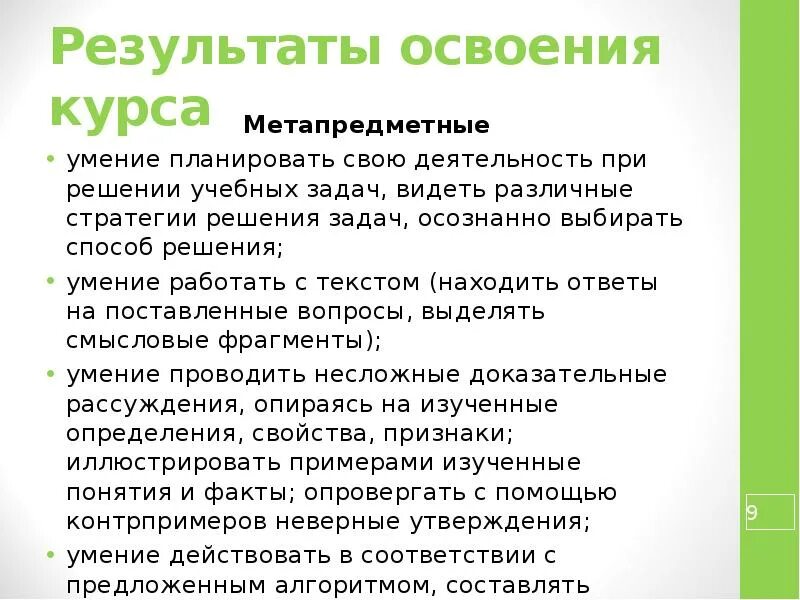 Результаты освоения курса

Метапредметные

• умение планировать свою деятельность при решении учебных задач, видеть различные стратегии решения задач, осознанно выбирать способ решения;

• умение работать с текстом (находить ответы на поставленные вопросы, выделять смысловые фрагменты);

• умение проводить несложные доказательные рассуждения, опираясь на изученные определения, свойства, признаки; иллюстрировать примерами изученные понятия и факты; опровергать с помощью контрпримеров неверные утверждения;

• умение действовать в соответствии с предложенным алгоритмом, составлять

9